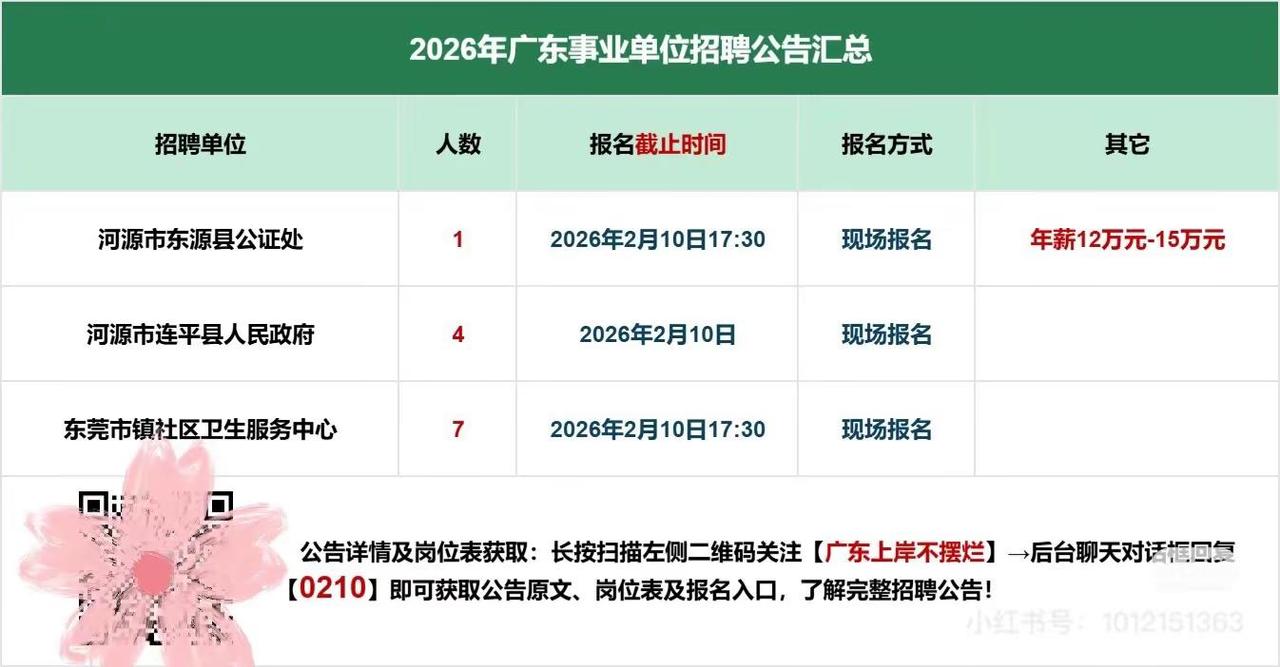 2026年广东事业单位招聘公告汇总

| 招聘单位 | 人数 | 报名截止时间 | 报名方式 | 其它 |
|---|---|---|---|---|
| 河源市东源县公证处 | 1 | 2026年2月10日17:30 | 现场报名 | 年薪12万元-15万元 |
| 河源市连平县人民政府 | 4 | 2026年2月10日 | 现场报名 | |
| 东莞市镇社区卫生服务中心 | 7 | 2026年2月10日17:30 | 现场报名 | |

公告详情及岗位表获取：长按扫描左侧二维码关注【广东上岸不摆烂】→后台聊天对话框回复【0210】即可获取公告原文、岗位表及报名入口，了解完整招聘公告！

小红书号：1012151363